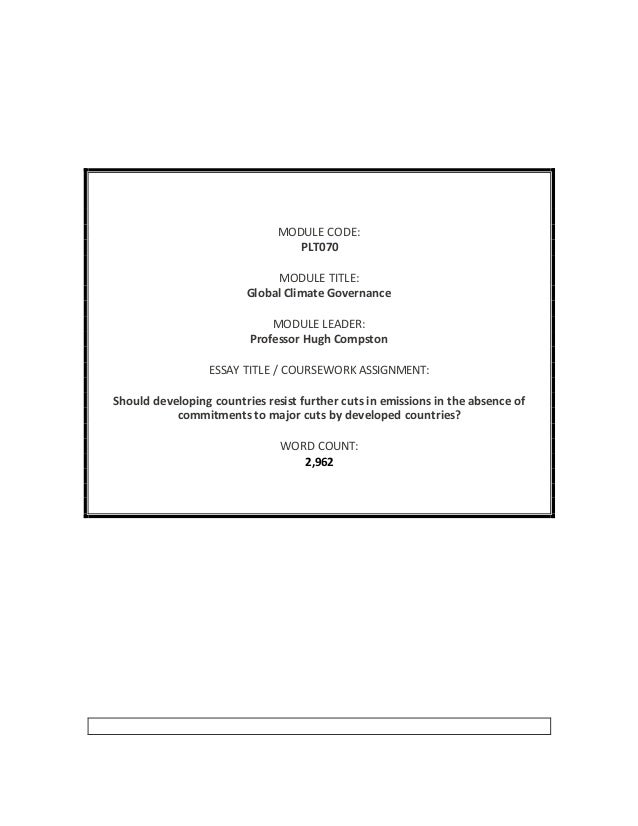 MODULE CODE:
PLT070

MODULE TITLE:
Global Climate Governance

MODULE LEADER:
Professor Hugh Compston

ESSAY TITLE / COURSEWORK ASSIGNMENT:

Should developing countries resist further cuts in emissions in the absence of commitments to major cuts by developed countries?

WORD COUNT:
2,962